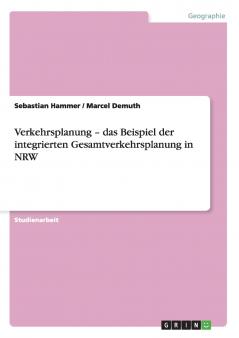 Geographie

Sebastian Hammer / Marcel Demuth

Verkehrsplanung – das Beispiel der integrierten Gesamtverkehrsplanung in NRW

Studienarbeit

GRIN